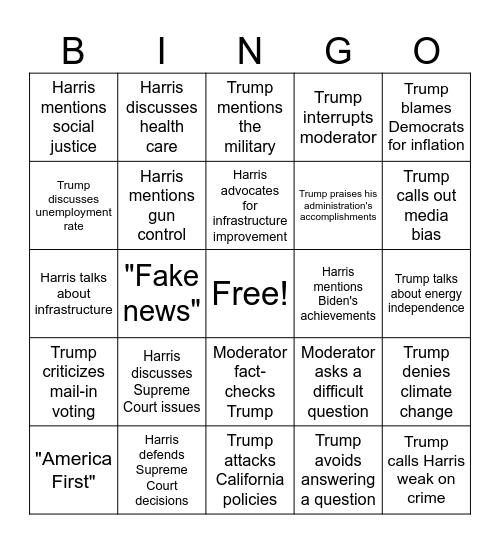 | B | I | N | G | O |
|---|---|---|---|---|
| Harris mentions social justice | Harris discusses health care | Trump mentions the military | Trump interrupts moderator | Trump blames Democrats for inflation |
| Trump discusses unemployment rate | Harris mentions gun control | Harris advocates for infrastructure improvement | Trump praises his administration's accomplishments | Trump calls out media bias |
| Harris talks about infrastructure | "Fake news" | Free! | Harris mentions Biden's achievements | Trump talks about energy independence |
| Trump criticizes mail-in voting | Harris discusses Supreme Court issues | Moderator fact-checks Trump | Moderator asks a difficult question | Trump denies climate change |
| "America First" | Harris defends Supreme Court decisions | Trump attacks California policies | Trump avoids answering a question | Trump calls Harris weak on crime |